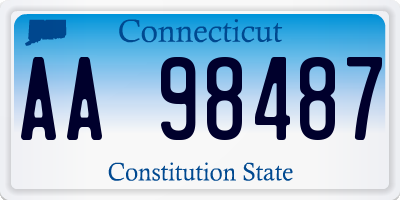 Connecticut

AA 98487

Constitution State